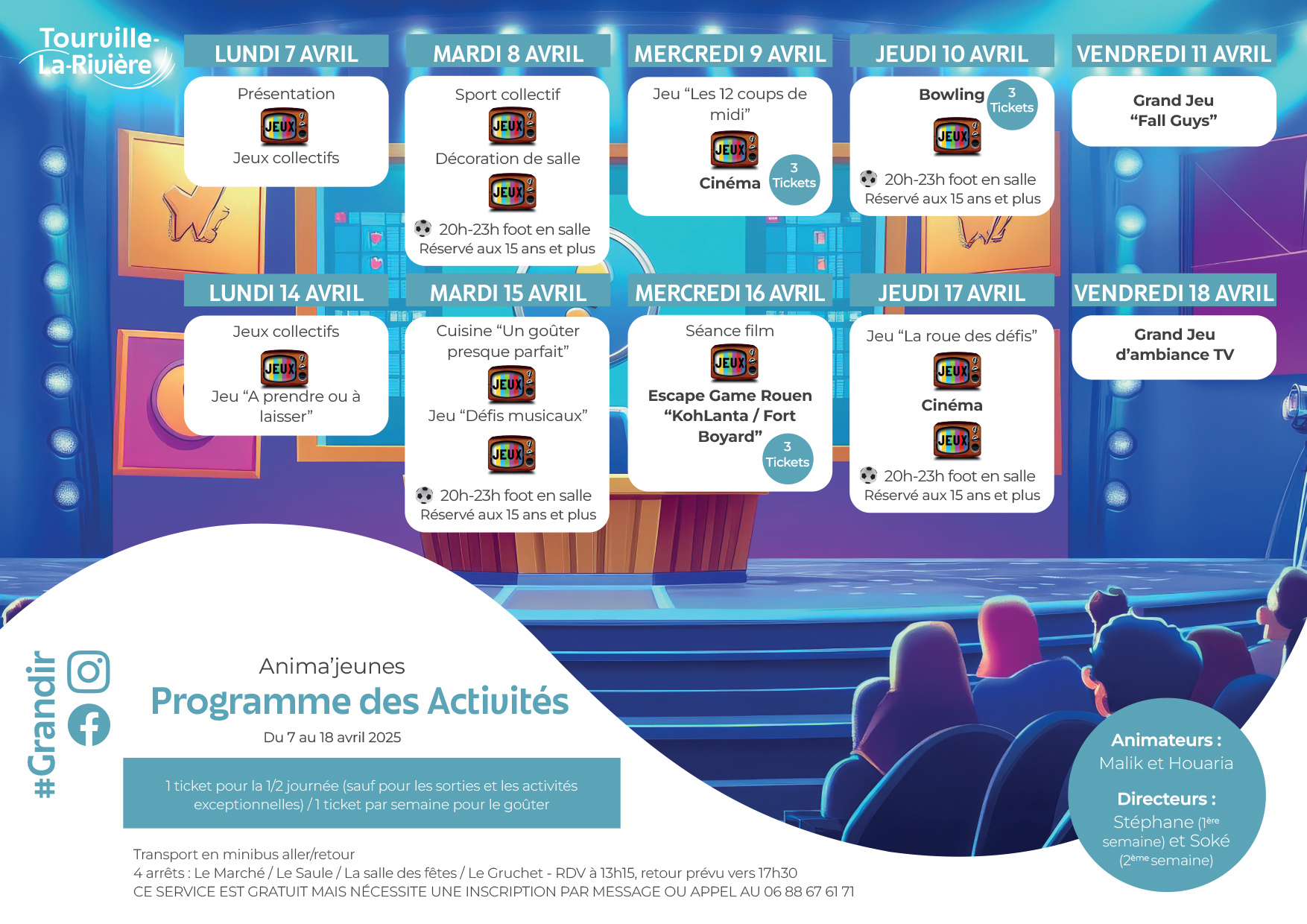 Tourville-La-Rivière

LUNDI 7 AVRIL

Présentation

JEUX

Jeux collectifs

MARDI 8 AVRIL

Sport collectif

JEUX

Décoration de salle

JEUX

20h-23h foot en salle
Réservé aux 15 ans et plus

MERCREDI 9 AVRIL

Jeu “Les 12 coups de midi”

JEUX

Cinéma

3 Tickets

JEUDI 10 AVRIL

Bowling

3 Tickets

JEUX

20h-23h foot en salle
Réservé aux 15 ans et plus

VENDREDI 11 AVRIL

Grand Jeu “Fall Guys”

LUNDI 14 AVRIL

Jeux collectifs

JEUX

Jeu “A prendre ou à laisser”

MARDI 15 AVRIL

Cuisine “Un goûter presque parfait”

JEUX

Jeu “Défis musicaux”

JEUX

20h-23h foot en salle
Réservé aux 15 ans et plus

MERCREDI 16 AVRIL

Séance film

JEUX

Escape Game Rouen “KohLanta / Fort Boyard”

3 Tickets

JEUDI 17 AVRIL

Jeu “La roue des défis”

JEUX

Cinéma

JEUX

20h-23h foot en salle
Réservé aux 15 ans et plus

VENDREDI 18 AVRIL

Grand Jeu d’ambiance TV

#Grandir

Anima’jeunes
Programme des Activités
Du 7 au 18 avril 2025

1 ticket pour la 1/2 journée (sauf pour les sorties et les activités exceptionnelles) / 1 ticket par semaine pour le goûter

Transport en minibus aller/retour
4 arrêts : Le Marché / Le Saule / La salle des fêtes / Le Gruchet - RDV à 13h15, retour prévu vers 17h30
CE SERVICE EST GRATUIT MAIS NÉCESSITE UNE INSCRIPTION PAR MESSAGE OU APPEL AU 06 88 67 61 71

Animateurs :
Malik et Houaria

Directeurs :
Stéphane ($1^{ère}$ semaine) et Soké ($2^{ème}$ semaine)